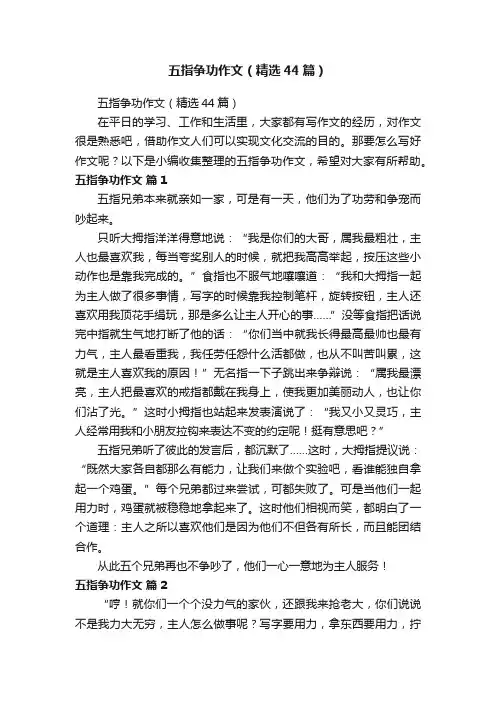 五指争功作文（精选44篇）

五指争功作文（精选44篇）

在平日的学习、工作和生活里，大家都有写作文的经历，对作文很是熟悉吧，借助作文人们可以实现文化交流的目的。那要怎么写好作文呢？以下是小编收集整理的五指争功作文，希望对大家有所帮助。

五指争功作文 篇1

五指兄弟本来就亲如一家，可是有一天，他们为了功劳和争宠而吵起来。

只听大拇指洋洋得意地说：“我是你们的大哥，属我最粗壮，主人也最喜欢我，每当夸奖别人的时候，就把我高高举起，按压这些小动作也是靠我完成的。”食指也不服气地嚷嚷道：“我和大拇指一起为主人做了很多事情，写字的时候靠我控制笔杆，旋转按钮，主人还喜欢用我顶花手绢玩，那是多么让主人开心的事……”没等食指把话说完中指就生气地打断了他的话：“你们当中就我长得最高最帅也最有力气，主人最看重我，我任劳任怨什么活都做，也从不叫苦叫累，这就是主人喜欢我的原因！”无名指一下子跳出来争辩说：“属我最漂亮，主人把最喜欢的戒指都戴在我身上，使我更加美丽动人，也让你们沾了光。”这时小拇指也站起来发表演说了：“我又小又灵巧，主人经常用我和小朋友拉钩来表达不变的约定呢！挺有意思吧？”

五指兄弟听了彼此的发言后，都沉默了……这时，大拇指提议说：“既然大家各自都那么有能力，让我们来做个实验吧，看谁能独自拿起一个鸡蛋。”每个兄弟都过来尝试，可都失败了。可是当他们一起用力时，鸡蛋就被稳稳地拿起来了。这时他们相视而笑，都明白了一个道理：主人之所以喜欢他们是因为他们不但各有所长，而且能团结合作。

从此五个兄弟再也不争吵了，他们一心一意地为主人服务！

五指争功作文 篇2

“哼！就你们一个个没力气的家伙，还跟我来抢老大，你们说说不是我力大无穷，主人怎么做事呢？写字要用力，拿东西要用力，拧